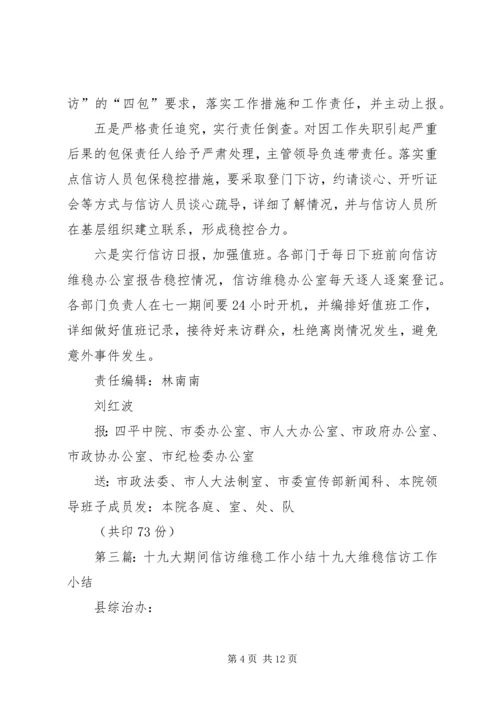 访”的“四包”要求，落实工作措施和工作责任，并主动上报。

五是严格责任追究，实行责任倒查。对因工作失职引起严重后果的包保责任人给予严肃处理，主管领导负连带责任。落实重点信访人员包保稳控措施，要采取登门下访，约请谈心、开听证会等方式与信访人员谈心疏导，详细了解情况，并与信访人员所在基层组织建立联系，形成稳控合力。

六是实行信访日报，加强值班。各部门于每日下班前向信访维稳办公室报告稳控情况，信访维稳办公室每天逐人逐案登记。各部门负责人在七一期间要24小时开机，并编排好值班工作，详细做好值班记录，接待好来访群众，杜绝离岗情况发生，避免意外事件发生。

责任编辑：林南南

刘红波

报：四平中院、市委办公室、市人大办公室、市政府办公室、市政协办公室、市纪检委办公室

送：市政法委、市人大法制室、市委宣传部新闻科、本院领导班子成员发：本院各庭、室、处、队

（共印73份）

第三篇：十九大期间信访维稳工作小结十九大维稳信访工作小结

县综治办：

第4页 共12页